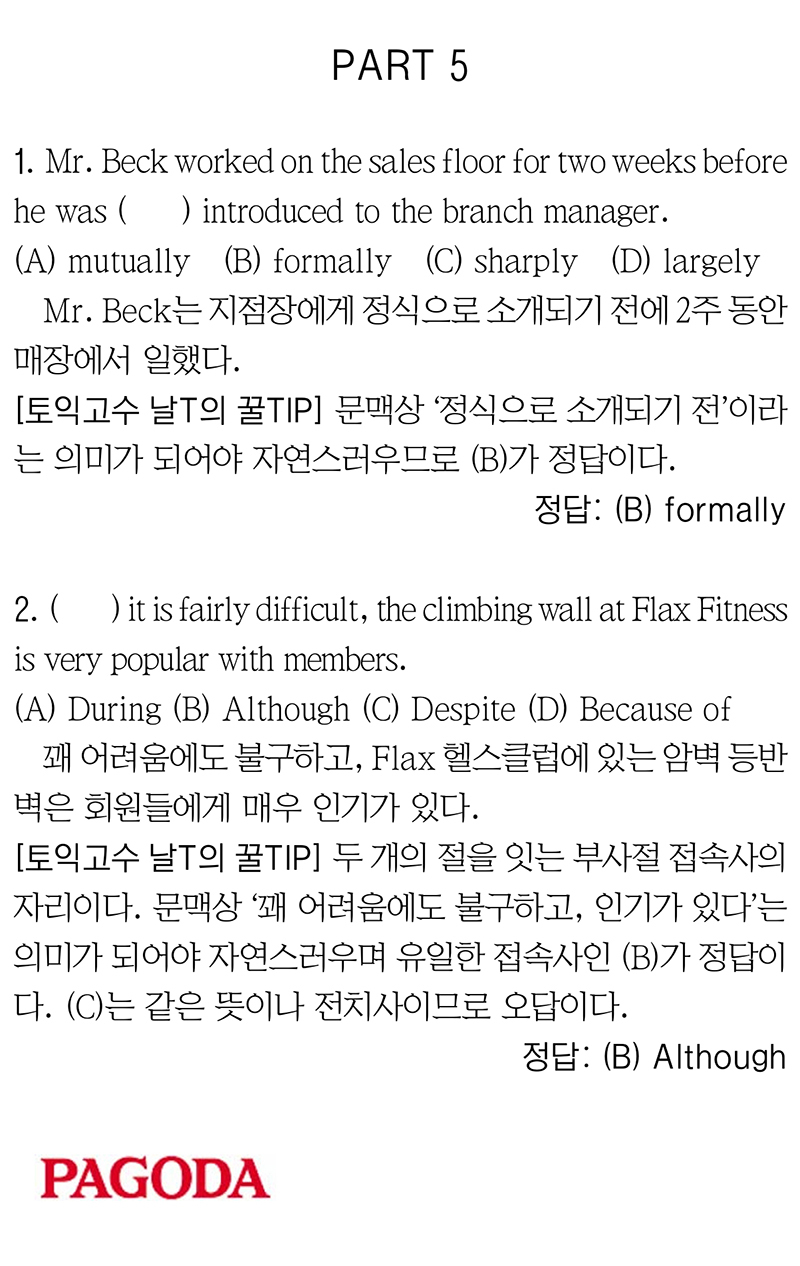 PART 5

1. Mr. Beck worked on the sales floor for two weeks before he was (  ) introduced to the branch manager.
(A) mutually (B) formally (C) sharply (D) largely
Mr. Beck는 지점장에게 정식으로 소개되기 전에 2주 동안 매장에서 일했다.
[토익고수 날T의 꿀TIP] 문맥상 '정식으로 소개되기 전'이라는 의미가 되어야 자연스러우므로 (B)가 정답이다.
정답: (B) formally

2. (  ) it is fairly difficult, the climbing wall at Flax Fitness is very popular with members.
(A) During (B) Although (C) Despite (D) Because of
꽤 어려움에도 불구하고, Flax 헬스클럽에 있는 암벽 등반 벽은 회원들에게 매우 인기가 있다.
[토익고수 날T의 꿀TIP] 두 개의 절을 잇는 부사절 접속사의 자리이다. 문맥상 '꽤 어려움에도 불구하고, 인기가 있다'는 의미가 되어야 자연스러우며 유일한 접속사인 (B)가 정답이다. (C)는 같은 뜻이나 전치사이므로 오답이다.
정답: (B) Although

PAGODA